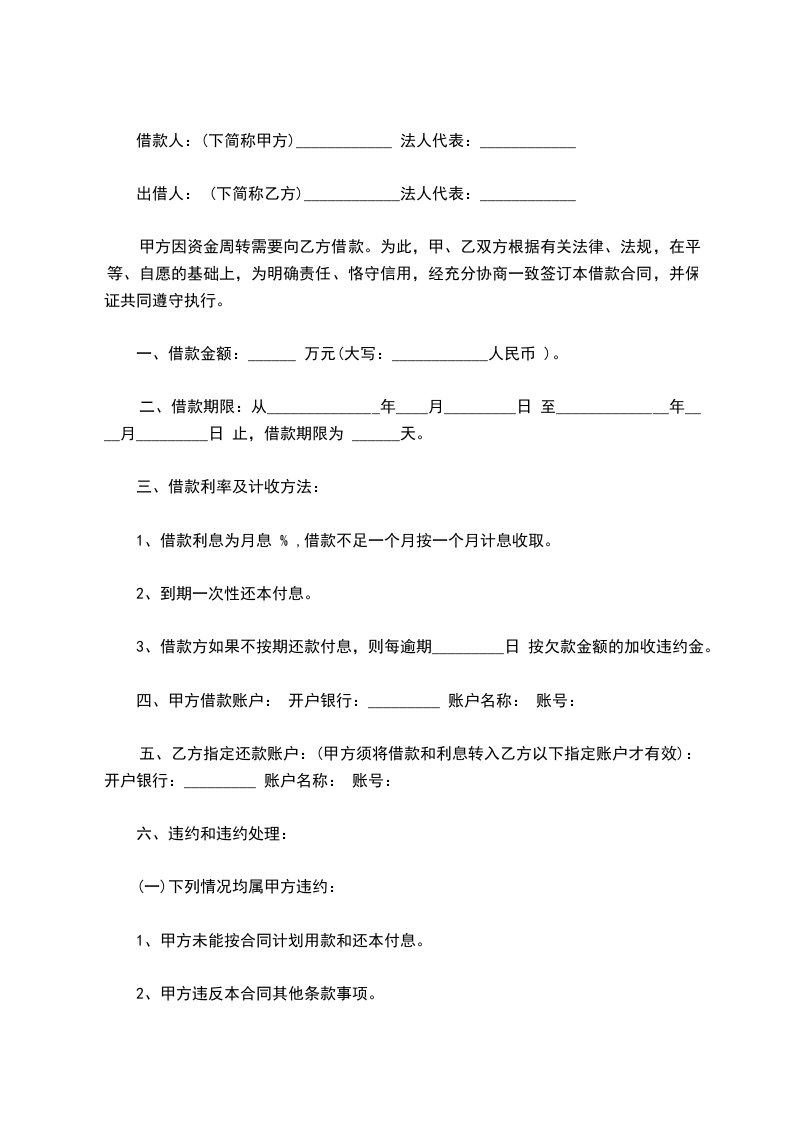 借款人：(下简称甲方)____________ 法人代表：____________

出借人： (下简称乙方)____________法人代表：____________

甲方因资金周转需要向乙方借款。为此，甲、乙双方根据有关法律、法规，在平等、自愿的基础上，为明确责任、恪守信用，经充分协商一致签订本借款合同，并保证共同遵守执行。

一、借款金额：______ 万元(大写：____________人民币 )。

二、借款期限：从______________年____月_________日 至______________年____月_________日 止，借款期限为 ______天。

三、借款利率及计收方法：

1、借款利息为月息 % ,借款不足一个月按一个月计息收取。

2、到期一次性还本付息。

3、借款方如果不按期还款付息，则每逾期_________日 按欠款金额的加收违约金。

四、甲方借款账户： 开户银行：_________ 账户名称： 账号：

五、乙方指定还款账户：(甲方须将借款和利息转入乙方以下指定账户才有效)：开户银行：_________ 账户名称： 账号：

六、违约和违约处理：

(一)下列情况均属甲方违约：

1、甲方未能按合同计划用款和还本付息。

2、甲方违反本合同其他条款事项。